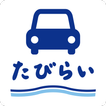 たびらい